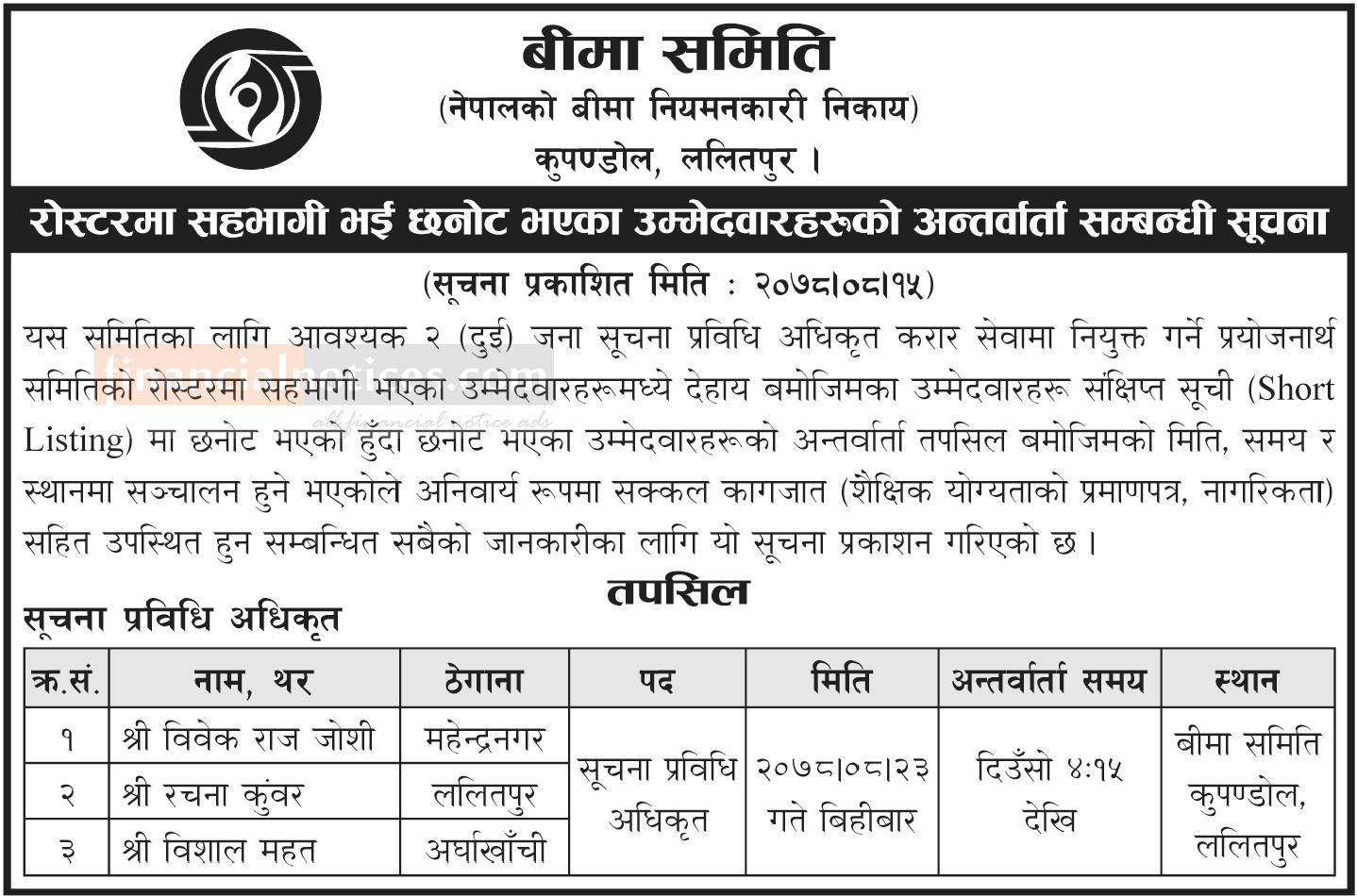 बीमा समिति
(नेपालको बीमा नियमनकारी निकाय)
कुपण्डोल, ललितपुर ।

रोस्टरमा सहभागी भई छनोट भएका उम्मेदवारहरूको अन्तर्वार्ता सम्बन्धी सूचना

(सूचना प्रकाशित मिति : २०७८।०८।१५)

यस समितिका लागि आवश्यक २ (दुई) जना सूचना प्रविधि अधिकृत करार सेवामा नियुक्त गर्ने प्रयोजनार्थ समितिको रोस्टरमा सहभागी भएका उम्मेदवारहरूमध्ये देहाय बमोजिमका उम्मेदवारहरू संक्षिप्त सूची (Short Listing) मा छनोट भएको हुँदा छनोट भएका उम्मेदवारहरूको अन्तर्वार्ता तपसिल बमोजिमको मिति, समय र स्थानमा सञ्चालन हुने भएकोले अनिवार्य रूपमा सक्कल कागजात (शैक्षिक योग्यताको प्रमाणपत्र, नागरिकता) सहित उपस्थित हुन सम्बन्धित सबैको जानकारीका लागि यो सूचना प्रकाशन गरिएको छ ।

financialnotices.com
all financial notice ads

तपसिल

सूचना प्रविधि अधिकृत

| क्र.सं. | नाम, थर | ठेगाना | पद | मिति | अन्तर्वार्ता समय | स्थान |
|---|---|---|---|---|---|---|
| १ | श्री विवेक राज जोशी | महेन्द्रनगर | सूचना प्रविधि अधिकृत | २०७८।०८।२३ गते बिहीबार | दिउँसो ४:१५ देखि | बीमा समिति कुपण्डोल, ललितपुर |
| २ | श्री रचना कुंवर | ललितपुर | | | | |
| ३ | श्री विशाल महत | अर्घाखाँची | | | | |